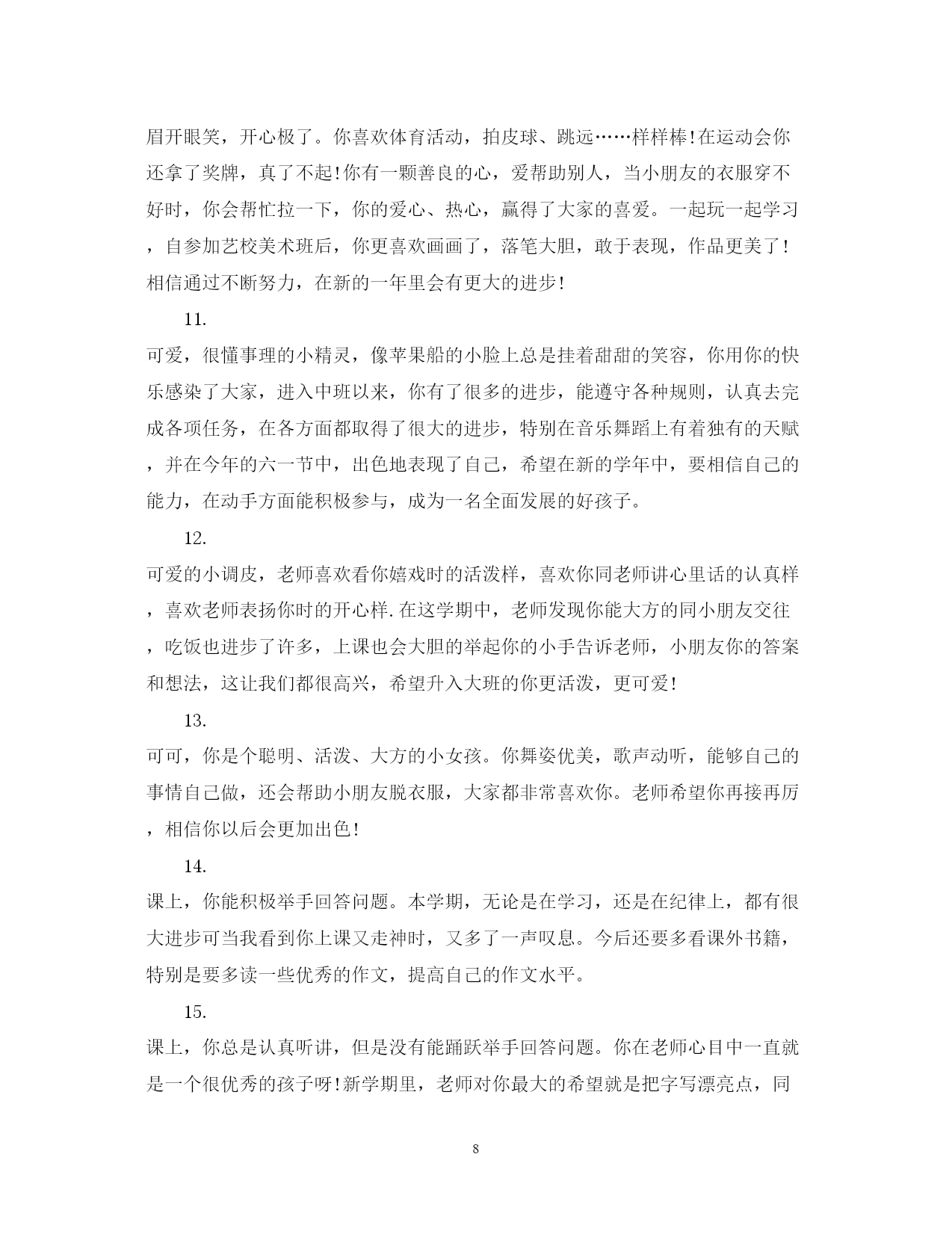 眉开眼笑，开心极了。你喜欢体育活动，拍皮球、跳远……样样棒!在运动会你还拿了奖牌，真了不起!你有一颗善良的心，爱帮助别人，当小朋友的衣服穿不好时，你会帮忙拉一下，你的爱心、热心，赢得了大家的喜爱。一起玩一起学习，自参加艺校美术班后，你更喜欢画画了，落笔大胆，敢于表现，作品更美了!相信通过不断努力，在新的一年里会有更大的进步!

11.

可爱，很懂事理的小精灵，像苹果船的小脸上总是挂着甜甜的笑容，你用你的快乐感染了大家，进入中班以来，你有了很多的进步，能遵守各种规则，认真去完成各项任务，在各方面都取得了很大的进步，特别在音乐舞蹈上有着独有的天赋，并在今年的六一节中，出色地表现了自己，希望在新的学年中，要相信自己的能力，在动手方面能积极参与，成为一名全面发展的好孩子。

12.

可爱的小调皮，老师喜欢看你嬉戏时的活泼样，喜欢你同老师讲心里话的认真样，喜欢老师表扬你时的开心样.在这学期中，老师发现你能大方的同小朋友交往，吃饭也进步了许多，上课也会大胆的举起你的小手告诉老师，小朋友你的答案和想法，这让我们都很高兴，希望升入大班的你更活泼，更可爱!

13.

可可，你是个聪明、活泼、大方的小女孩。你舞姿优美，歌声动听，能够自己的事情自己做，还会帮助小朋友脱衣服，大家都非常喜欢你。老师希望你再接再厉，相信你以后会更加出色!

14.

课上，你能积极举手回答问题。本学期，无论是在学习，还是在纪律上，都有很大进步可当我看到你上课又走神时，又多了一声叹息。今后还要多看课外书籍，特别是要多读一些优秀的作文，提高自己的作文水平。

15.

课上，你总是认真听讲，但是没有能踊跃举手回答问题。你在老师心目中一直就是一个很优秀的孩子呀!新学期里，老师对你最大的希望就是把字写漂亮点，同

8